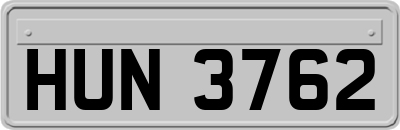 HUN 3762